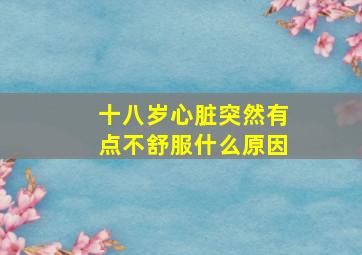 十八岁心脏突然有点不舒服什么原因